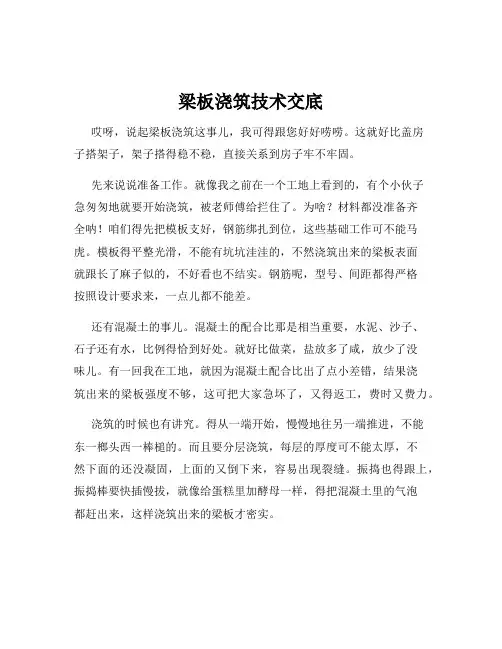 梁板浇筑技术交底

哎呀，说起梁板浇筑这事儿，我可得跟您好好唠唠。这就好比盖房子搭架子，架子搭得稳不稳，直接关系到房子牢不牢固。

先来说说准备工作。就像我之前在一个工地上看到的，有个小伙子急匆匆地就要开始浇筑，被老师傅给拦住了。为啥？材料都没准备齐全呐！咱们得先把模板支好，钢筋绑扎到位，这些基础工作可不能马虎。模板得平整光滑，不能有坑坑洼洼的，不然浇筑出来的梁板表面就跟长了麻子似的，不好看也不结实。钢筋呢，型号、间距都得严格按照设计要求来，一点儿都不能差。

还有混凝土的事儿。混凝土的配合比那是相当重要，水泥、沙子、石子还有水，比例得恰到好处。就好比做菜，盐放多了咸，放少了没味儿。有一回我在工地，就因为混凝土配合比出了点小差错，结果浇筑出来的梁板强度不够，这可把大家急坏了，又得返工，费时又费力。

浇筑的时候也有讲究。得从一端开始，慢慢地往另一端推进，不能东一榔头西一棒槌的。而且要分层浇筑，每层的厚度可不能太厚，不然下面的还没凝固，上面的又倒下来，容易出现裂缝。振捣也得跟上，振捣棒要快插慢拔，就像给蛋糕里加酵母一样，得把混凝土里的气泡都赶出来，这样浇筑出来的梁板才密实。